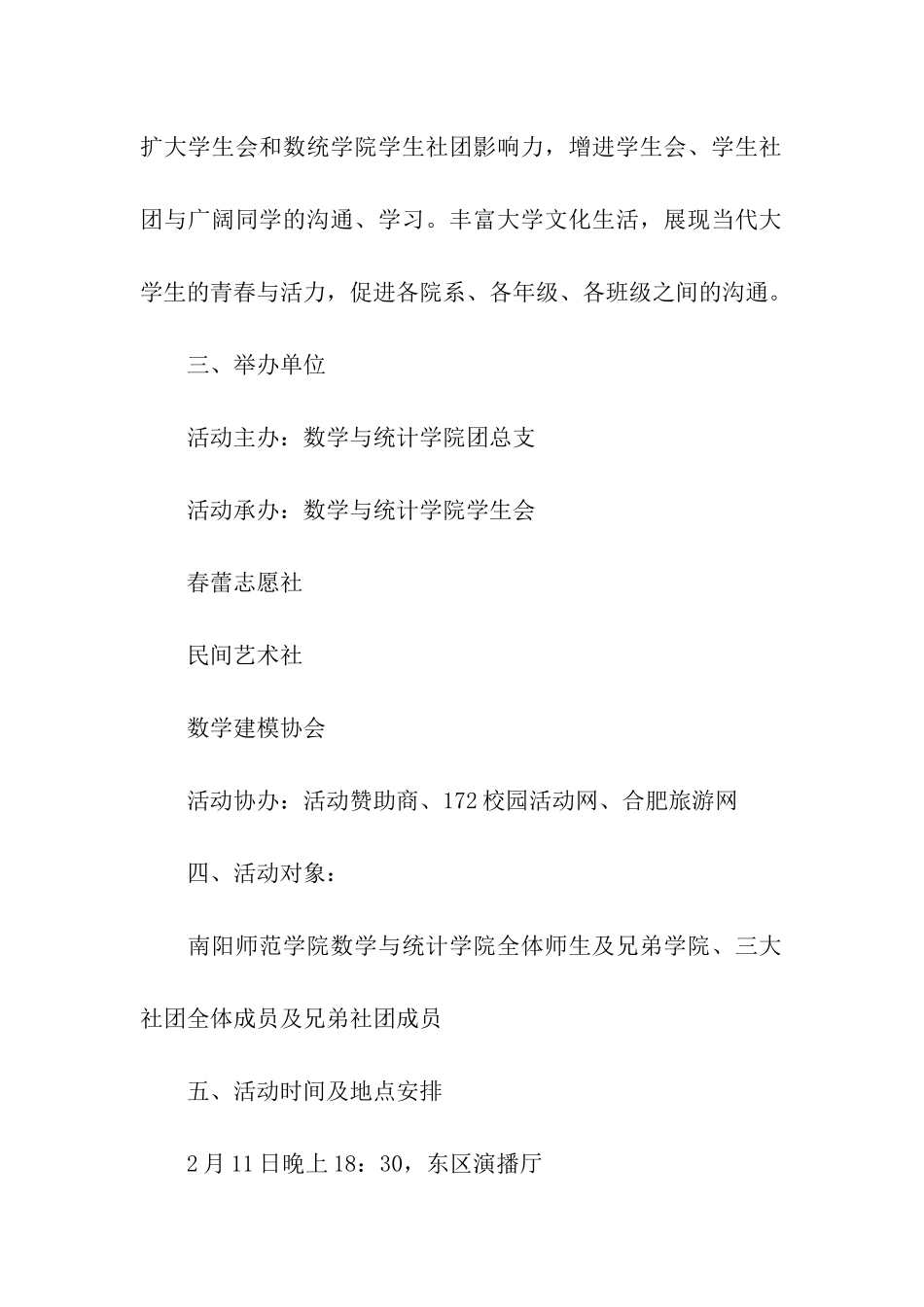 扩大学生会和数统学院学生社团影响力，增进学生会、学生社团与广阔同学的沟通、学习。丰富大学文化生活，展现当代大学生的青春与活力，促进各院系、各年级、各班级之间的沟通。

三、举办单位

活动主办：数学与统计学院团总支

活动承办：数学与统计学院学生会

春蕾志愿社

民间艺术社

数学建模协会

活动协办：活动赞助商、172校园活动网、合肥旅游网

四、活动对象：

南阳师范学院数学与统计学院全体师生及兄弟学院、三大社团全体成员及兄弟社团成员

五、活动时间及地点安排

2月11日晚上18：30，东区演播厅